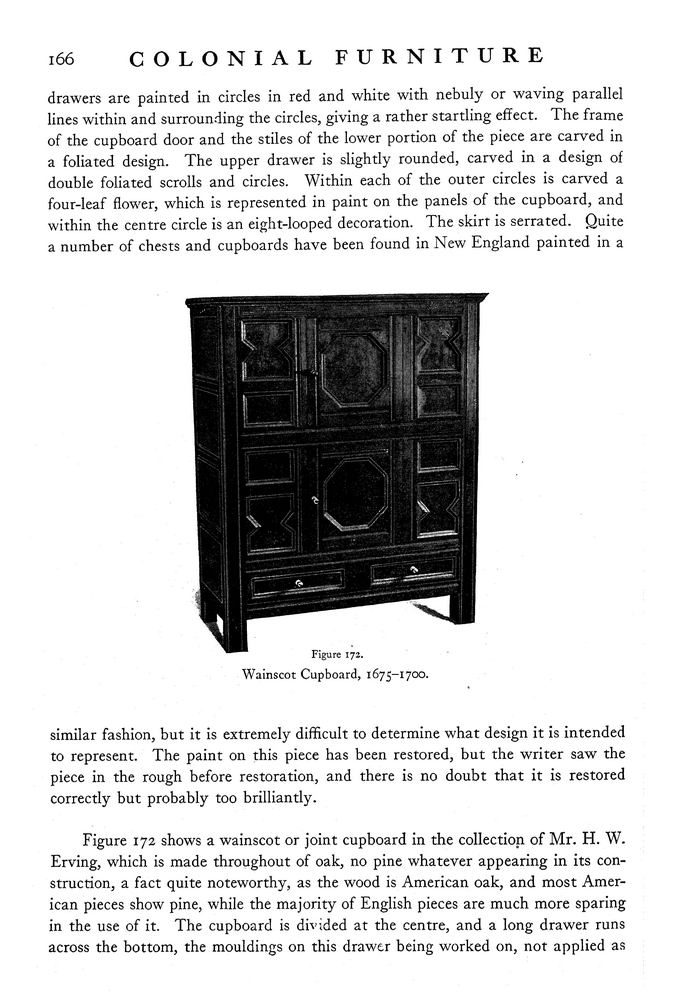 166 COLONIAL FURNITURE

drawers are painted in circles in red and white with nebuly or waving parallel lines within and surrounding the circles, giving a rather startling effect. The frame of the cupboard door and the stiles of the lower portion of the piece are carved in a foliated design. The upper drawer is slightly rounded, carved in a design of double foliated scrolls and circles. Within each of the outer circles is carved a four-leaf flower, which is represented in paint on the panels of the cupboard, and within the centre circle is an eight-looped decoration. The skirt is serrated. Quite a number of chests and cupboards have been found in New England painted in a

Figure 172.
Wainscot Cupboard, 1675–1700.

similar fashion, but it is extremely difficult to determine what design it is intended to represent. The paint on this piece has been restored, but the writer saw the piece in the rough before restoration, and there is no doubt that it is restored correctly but probably too brilliantly.

Figure 172 shows a wainscot or joint cupboard in the collection of Mr. H. W. Erving, which is made throughout of oak, no pine whatever appearing in its construction, a fact quite noteworthy, as the wood is American oak, and most American pieces show pine, while the majority of English pieces are much more sparing in the use of it. The cupboard is divided at the centre, and a long drawer runs across the bottom, the mouldings on this drawer being worked on, not applied as